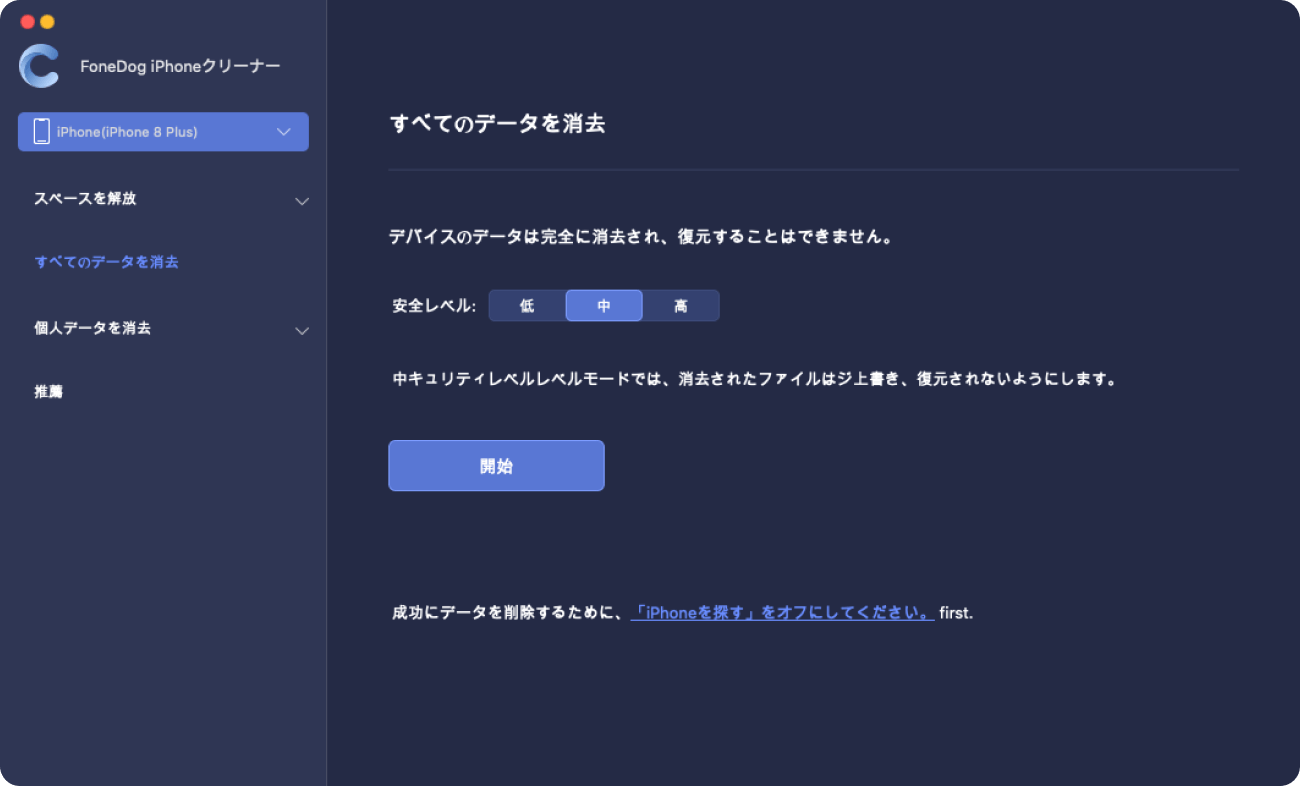 FoneDog iPhoneクリーナー

iPhone(iPhone 8 Plus)

スペースを解放

すべてのデータを消去

個人データを消去

推薦

すべてのデータを消去

デバイスのデータは完全に消去され、復元することはできません。

安全レベル: 低 中 高

中キュリティレベルレベルモードでは、消去されたファイルはジ上書き、復元されないようにします。

開始

成功にデータを削除するために、「iPhoneを探す」をオフにしてください。 first.